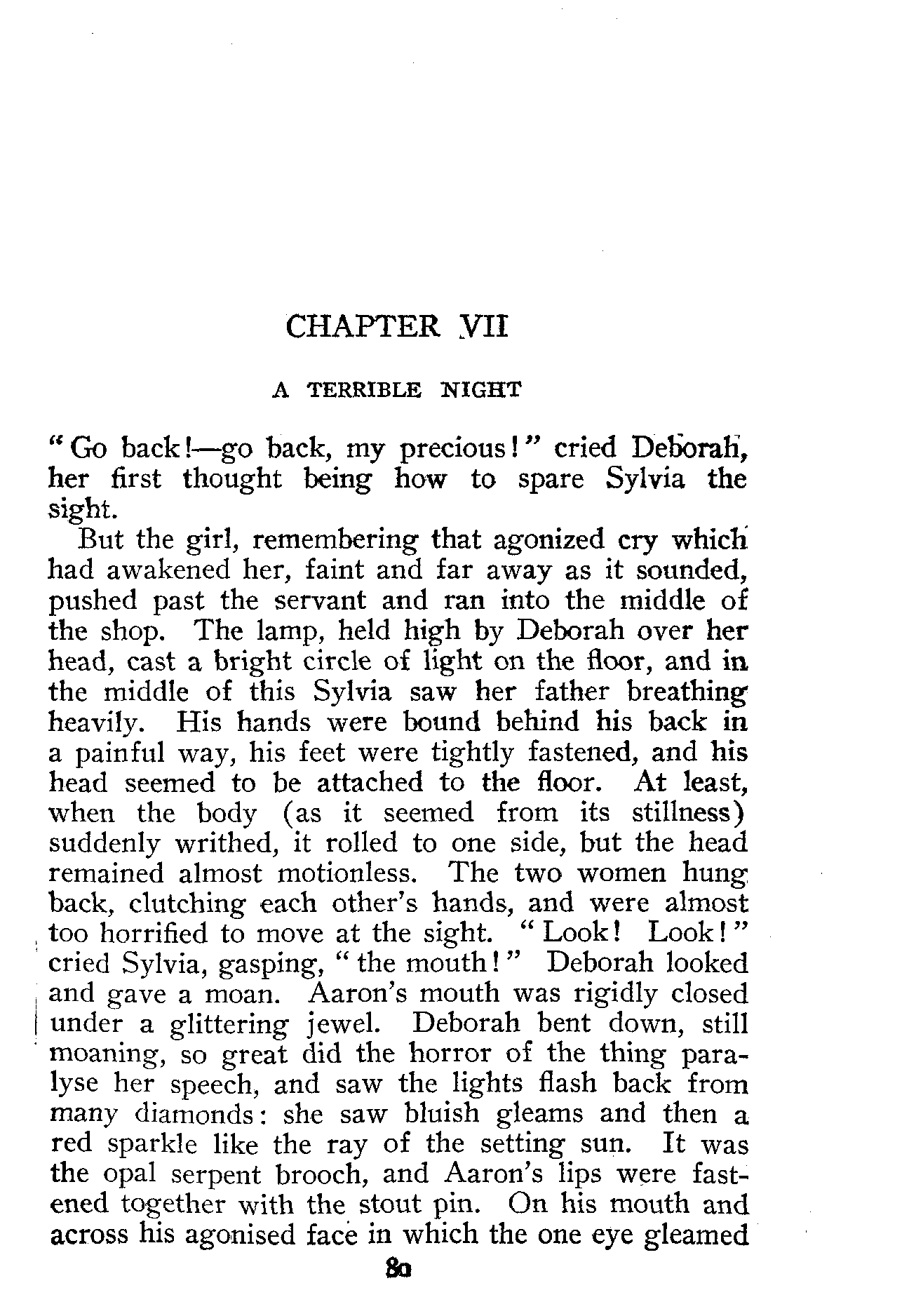 CHAPTER VII

A TERRIBLE NIGHT

"Go back!—go back, my precious!" cried Deborah, her first thought being how to spare Sylvia the sight.

But the girl, remembering that agonized cry which had awakened her, faint and far away as it sounded, pushed past the servant and ran into the middle of the shop. The lamp, held high by Deborah over her head, cast a bright circle of light on the floor, and in the middle of this Sylvia saw her father breathing heavily. His hands were bound behind his back in a painful way, his feet were tightly fastened, and his head seemed to be attached to the floor. At least, when the body (as it seemed from its stillness) suddenly writhed, it rolled to one side, but the head remained almost motionless. The two women hung back, clutching each other's hands, and were almost too horrified to move at the sight. "Look! Look!" cried Sylvia, gasping, "the mouth!" Deborah looked and gave a moan. Aaron's mouth was rigidly closed under a glittering jewel. Deborah bent down, still moaning, so great did the horror of the thing paralyse her speech, and saw the lights flash back from many diamonds: she saw bluish gleams and then a red sparkle like the ray of the setting sun. It was the opal serpent brooch, and Aaron's lips were fastened together with the stout pin. On his mouth and across his agonised face in which the one eye gleamed

80